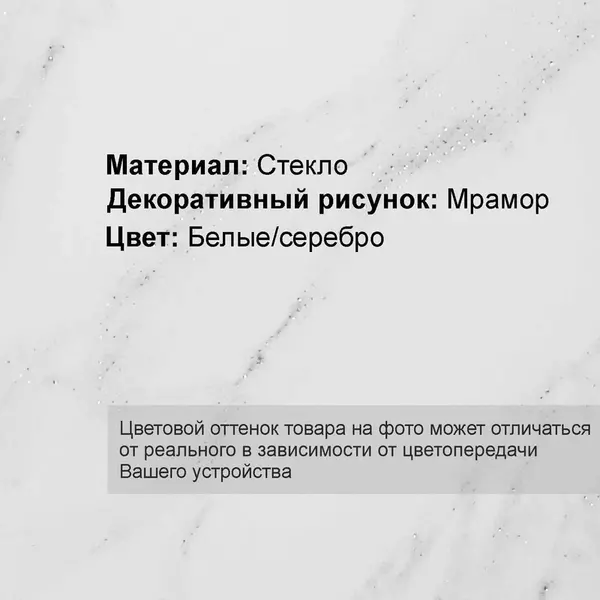 Материал: Стекло
Декоративный рисунок: Мрамор
Цвет: Белые/серебро

Цветовой оттенок товара на фото может отличаться от реального в зависимости от цветопередачи Вашего устройства